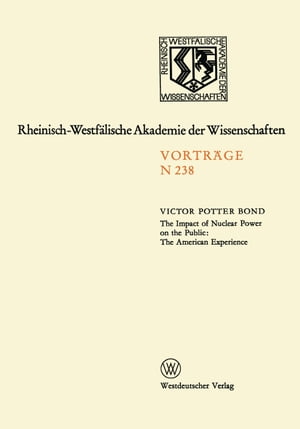 RHEINISCH WESTFÄLISCHE AKADEMIE DER WISSENSCHAFTEN

Rheinisch-Westfälische Akademie der Wissenschaften

VORTRÄGE
N 238

VICTOR POTTER BOND
The Impact of Nuclear Power on the Public: The American Experience

W

Westdeutscher Verlag